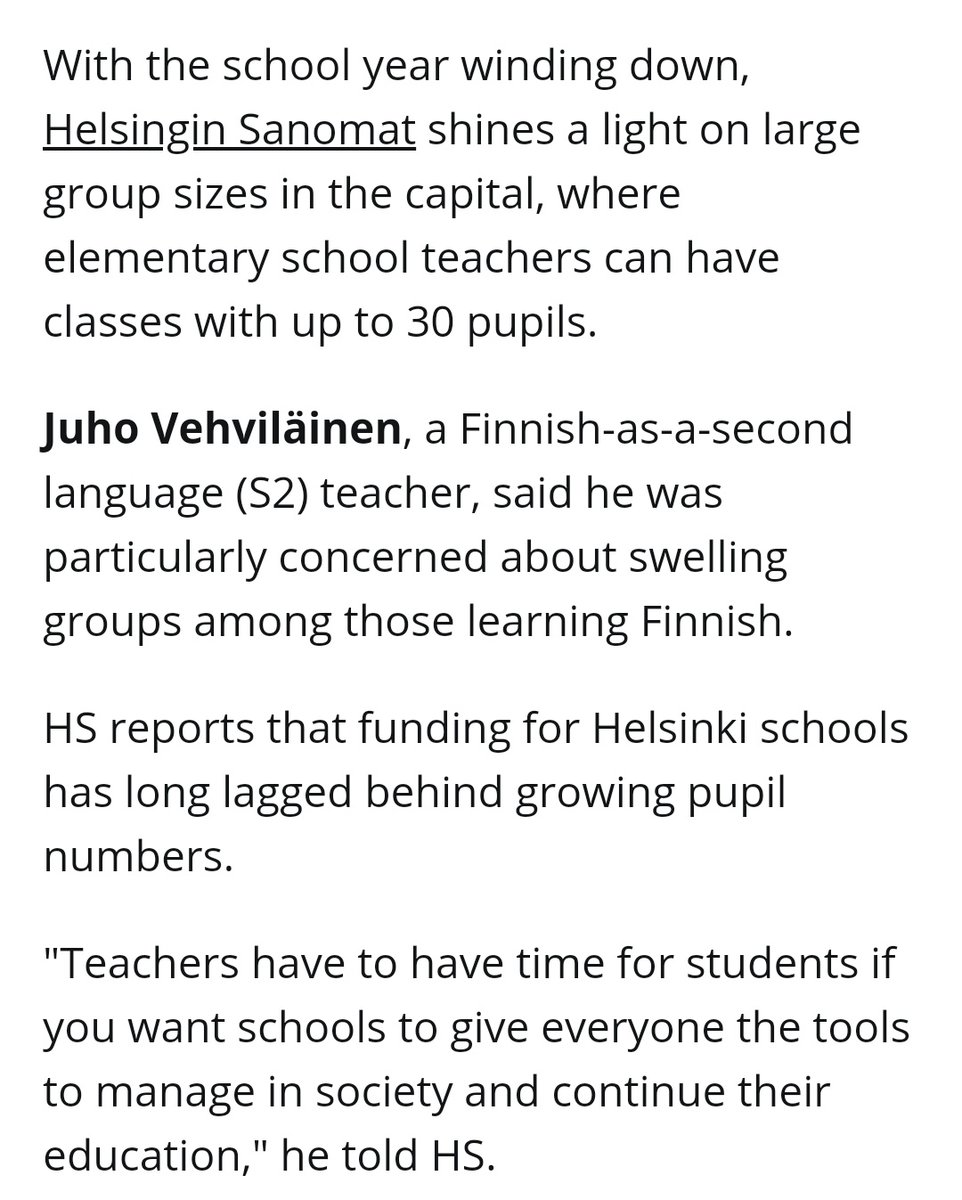 With the school year winding down, Helsingin Sanomat shines a light on large group sizes in the capital, where elementary school teachers can have classes with up to 30 pupils.

Juho Vehviläinen, a Finnish-as-a-second language (S2) teacher, said he was particularly concerned about swelling groups among those learning Finnish.

HS reports that funding for Helsinki schools has long lagged behind growing pupil numbers.

"Teachers have to have time for students if you want schools to give everyone the tools to manage in society and continue their education," he told HS.